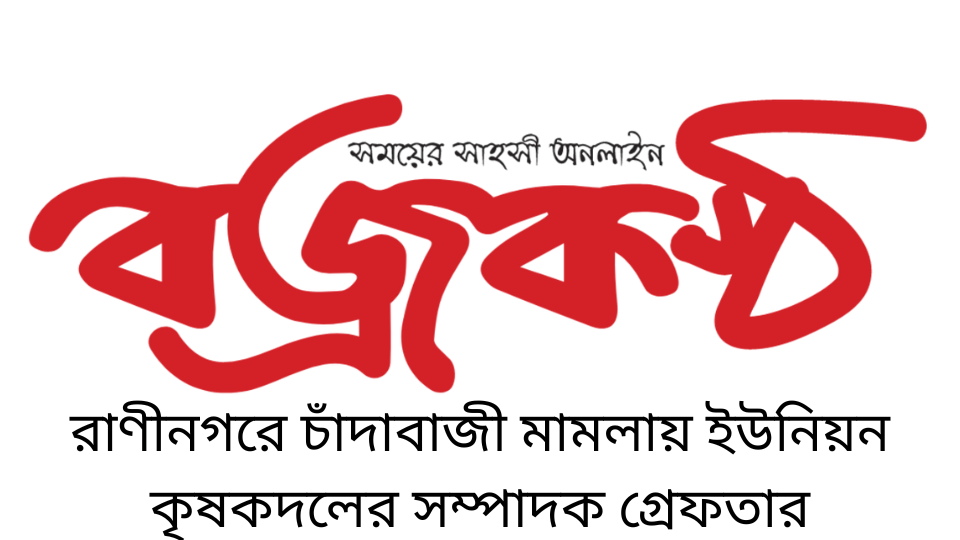 সময়ের সাহসী অনলাইন
বজ্রকণ্ঠ

রাণীনগরে চাঁদাবাজী মামলায় ইউনিয়ন কৃষকদলের সম্পাদক গ্রেফতার